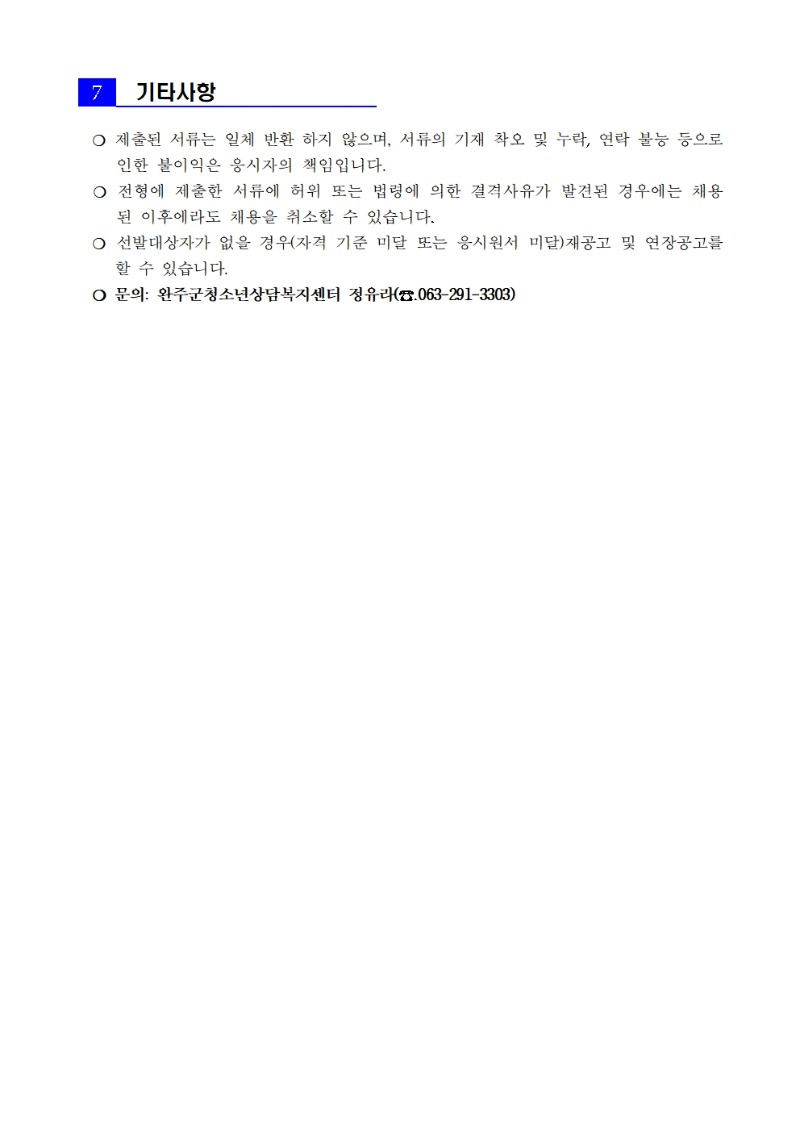 7 기타사항

❍ 제출된 서류는 일체 반환 하지 않으며, 서류의 기재 착오 및 누락, 연락 불능 등으로 인한 불이익은 응시자의 책임입니다.

❍ 전형에 제출한 서류에 허위 또는 법령에 의한 결격사유가 발견된 경우에는 채용된 이후에라도 채용을 취소할 수 있습니다.

❍ 선발대상자가 없을 경우(자격 기준 미달 또는 응시원서 미달)재공고 및 연장공고를 할 수 있습니다.

❍ 문의: 완주군청소년상담복지센터 정유리(☎.063-291-3303)